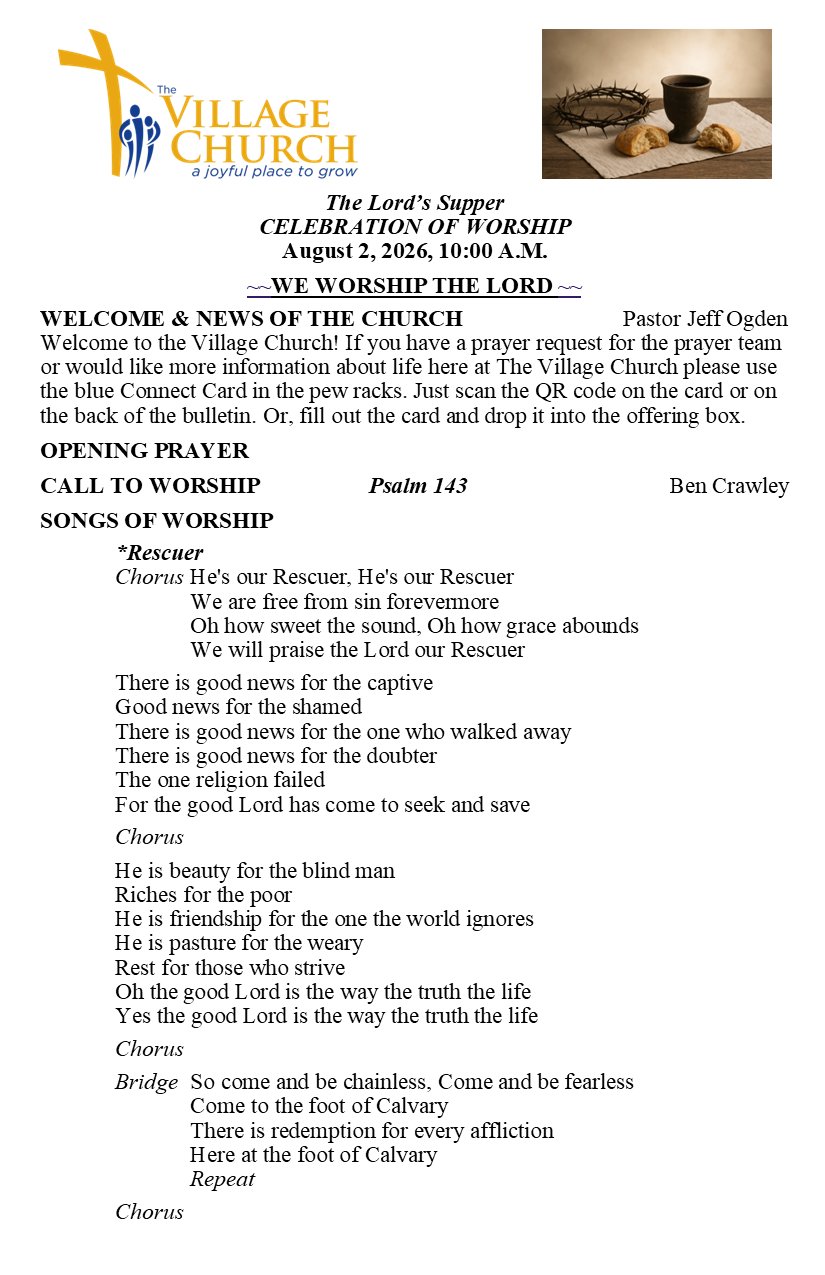 The
VILLAGE
CHURCH
a joyful place to grow

The Lord's Supper
CELEBRATION OF WORSHIP
August 2, 2026, 10:00 A.M.

~~WE WORSHIP THE LORD ~~

WELCOME & NEWS OF THE CHURCH Pastor Jeff Ogden
Welcome to the Village Church! If you have a prayer request for the prayer team or would like more information about life here at The Village Church please use the blue Connect Card in the pew racks. Just scan the QR code on the card or on the back of the bulletin. Or, fill out the card and drop it into the offering box.

OPENING PRAYER

CALL TO WORSHIP Psalm 143 Ben Crawley

SONGS OF WORSHIP

*Rescuer
Chorus He's our Rescuer, He's our Rescuer
We are free from sin forevermore
Oh how sweet the sound, Oh how grace abounds
We will praise the Lord our Rescuer

There is good news for the captive
Good news for the shamed
There is good news for the one who walked away
There is good news for the doubter
The one religion failed
For the good Lord has come to seek and save

Chorus

He is beauty for the blind man
Riches for the poor
He is friendship for the one the world ignores
He is pasture for the weary
Rest for those who strive
Oh the good Lord is the way the truth the life
Yes the good Lord is the way the truth the life

Chorus

Bridge So come and be chainless, Come and be fearless
Come to the foot of Calvary
There is redemption for every affliction
Here at the foot of Calvary
Repeat

Chorus